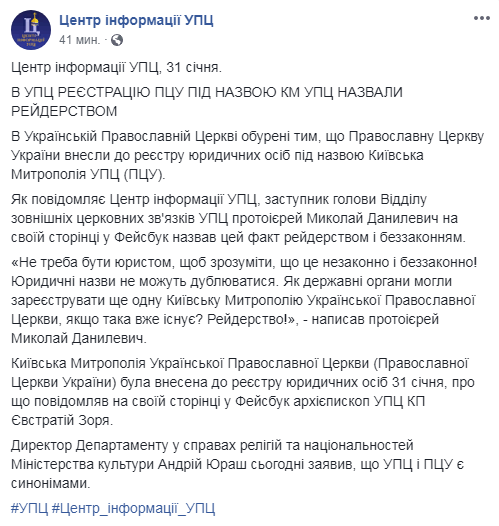 Центр інформації УПЦ
41 мин. ·

Центр інформації УПЦ, 31 січня.

В УПЦ РЕЄСТРАЦІЮ ПЦУ ПІД НАЗВОЮ КМ УПЦ НАЗВАЛИ РЕЙДЕРСТВОМ

В Українській Православній Церкві обурені тим, що Православну Церкву України внесли до реєстру юридичних осіб під назвою Київська Митрополія УПЦ (ПЦУ).

Як повідомляє Центр інформації УПЦ, заступник голови Відділу зовнішніх церковних зв'язків УПЦ протоієрей Миколай Данилевич на своїй сторінці у Фейсбук назвав цей факт рейдерством і беззаконням.

«Не треба бути юристом, щоб зрозуміти, що це незаконно і беззаконно! Юридичні назви не можуть дублюватися. Як державні органи могли зареєструвати ще одну Київську Митрополію Української Православної Церкви, якщо така вже існує? Рейдерство!», - написав протоієрей Миколай Данилевич.

Київська Митрополія Української Православної Церкви (Православної Церкви України) була внесена до реєстру юридичних осіб 31 січня, про що повідомляв на своїй сторінці у Фейсбук архієпископ УПЦ КП Євстратій Зоря.

Директор Департаменту у справах релігій та національностей Міністерства культури Андрій Юраш сьогодні заявив, що УПЦ і ПЦУ є синонімами.

#УПЦ #Центр_інформації_УПЦ